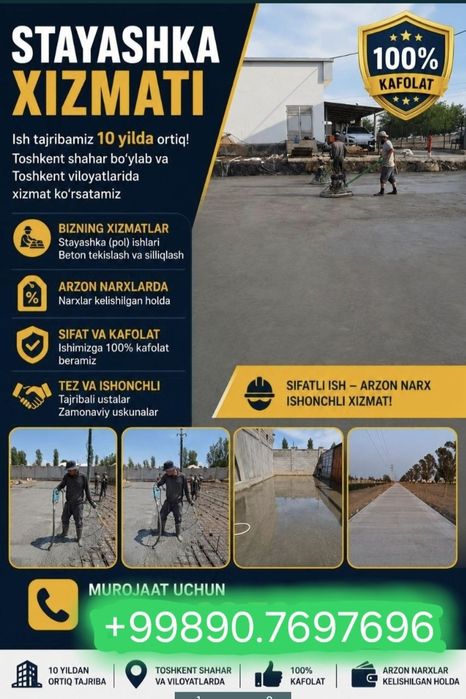 STAYASHKA XIZMATI

Ish tajribamiz 10 yilda ortiq! Toshkent shahar bo'ylab va Toshkent viloyatlarida xizmat ko'rsatamiz

100% KAFOLAT

BIZNING XIZMATLAR
Stayashka (pol) ishlari
Beton tekislash va silliqlash

ARZON NARXLARDA
Narxlar kelishilgan holda

SIFAT VA KAFOLAT
Ishimizga 100% kafolat beramiz

TEZ VA ISHONCHLI
Tajribali ustalar
Zamonaviy uskunalar

SIFATLI ISH – ARZON NARX
ISHONCHLI XIZMAT!

MUROJAAT UCHUN
+99890.7697696

10 YILDAN ORTIQ TAJRIBA
TOSHKENT SHAHAR VA VILOYATLARDA
100% KAFOLAT
ARZON NARXLAR KELISHILGAN HOLDA